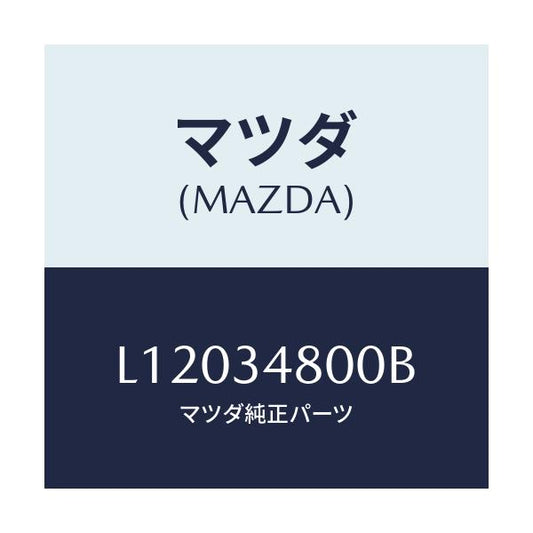 マツダ
(MAZDA)

L12034800B
マツダ純正パーツ